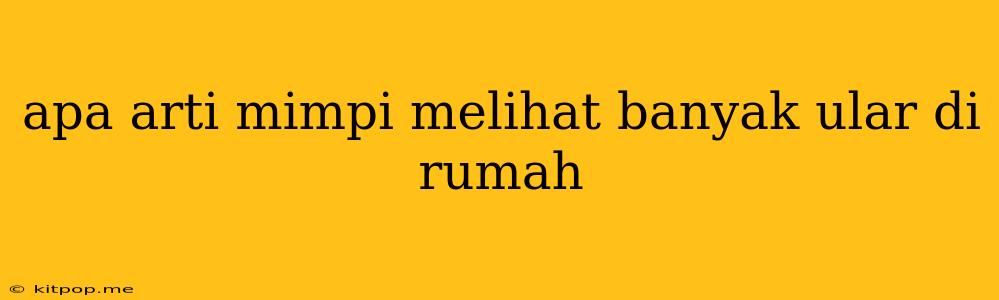 apa arti mimpi melihat banyak ular di rumah

© kitpop.me